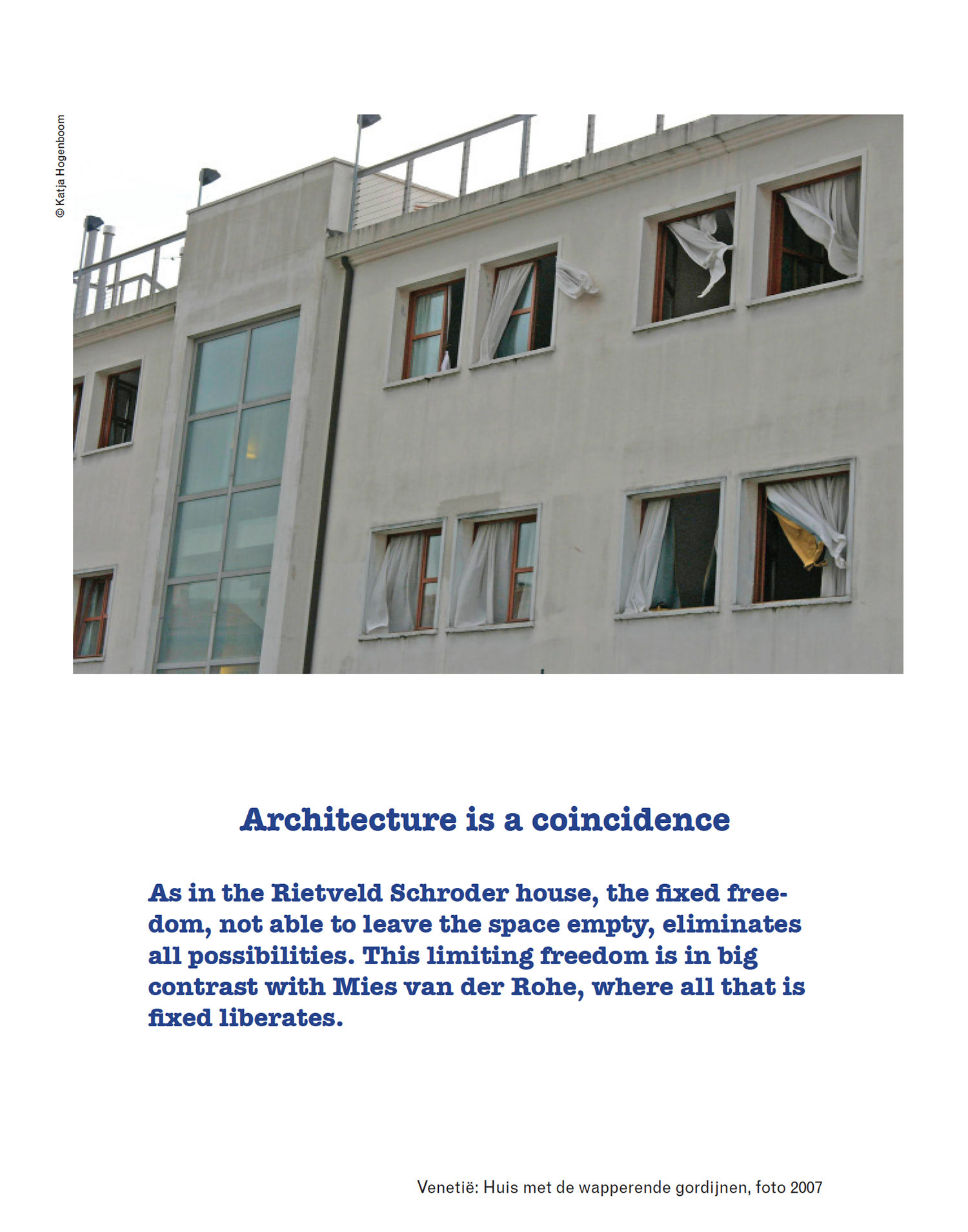 © Katja Hogenboom

Architecture is a coincidence

As in the Rietveld Schroder house, the fixed freedom, not able to leave the space empty, eliminates all possibilities. This limiting freedom is in big contrast with Mies van der Rohe, where all that is fixed liberates.

Venetië: Huis met de wapperende gordijnen, foto 2007